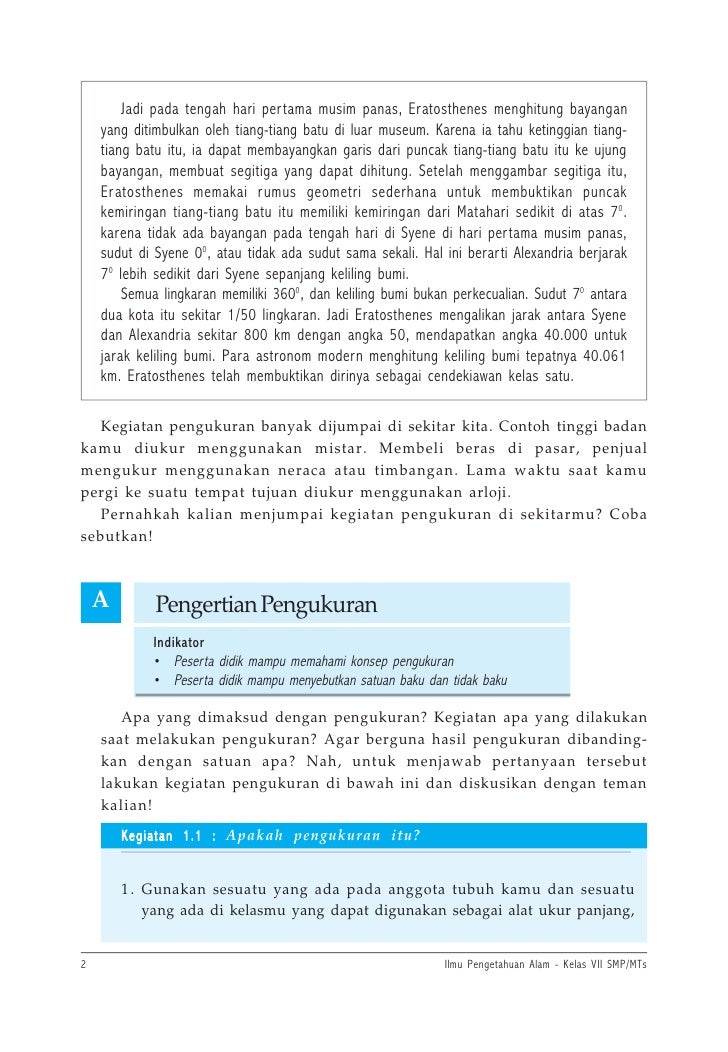 Jadi pada tengah hari pertama musim panas, Eratosthenes menghitung bayangan yang ditimbulkan oleh tiang-tiang batu di luar museum. Karena ia tahu ketinggian tiang-tiang batu itu, ia dapat membayangkan garis dari puncak tiang-tiang batu itu ke ujung bayangan, membuat segitiga yang dapat dihitung. Setelah menggambar segitiga itu, Eratosthenes memakai rumus geometri sederhana untuk membuktikan puncak kemiringan tiang-tiang batu itu memiliki kemiringan dari Matahari sedikit di atas $7^0$. karena tidak ada bayangan pada tengah hari di Syene di hari pertama musim panas, sudut di Syene $0^0$, atau tidak ada sudut sama sekali. Hal ini berarti Alexandria berjarak $7^0$ lebih sedikit dari Syene sepanjang keliling bumi.

Semua lingkaran memiliki $360^0$, dan keliling bumi bukan perkecualian. Sudut $7^0$ antara dua kota itu sekitar 1/50 lingkaran. Jadi Eratosthenes mengalikan jarak antara Syene dan Alexandria sekitar 800 km dengan angka 50, mendapatkan angka 40.000 untuk jarak keliling bumi. Para astronom modern menghitung keliling bumi tepatnya 40.061 km. Eratosthenes telah membuktikan dirinya sebagai cendekiawan kelas satu.

Kegiatan pengukuran banyak dijumpai di sekitar kita. Contoh tinggi badan kamu diukur menggunakan mistar. Membeli beras di pasar, penjual mengukur menggunakan neraca atau timbangan. Lama waktu saat kamu pergi ke suatu tempat tujuan diukur menggunakan arloji.

Pernahkah kalian menjumpai kegiatan pengukuran di sekitarmu? Coba sebutkan!

A Pengertian Pengukuran

Indikator
• Peserta didik mampu memahami konsep pengukuran
• Peserta didik mampu menyebutkan satuan baku dan tidak baku

Apa yang dimaksud dengan pengukuran? Kegiatan apa yang dilakukan saat melakukan pengukuran? Agar berguna hasil pengukuran dibandingkan dengan satuan apa? Nah, untuk menjawab pertanyaan tersebut lakukan kegiatan pengukuran di bawah ini dan diskusikan dengan teman kalian!

Kegiatan 1.1 : Apakah pengukuran itu?

1. Gunakan sesuatu yang ada pada anggota tubuh kamu dan sesuatu yang ada di kelasmu yang dapat digunakan sebagai alat ukur panjang,

2 Ilmu Pengetahuan Alam - Kelas VII SMP/MTs